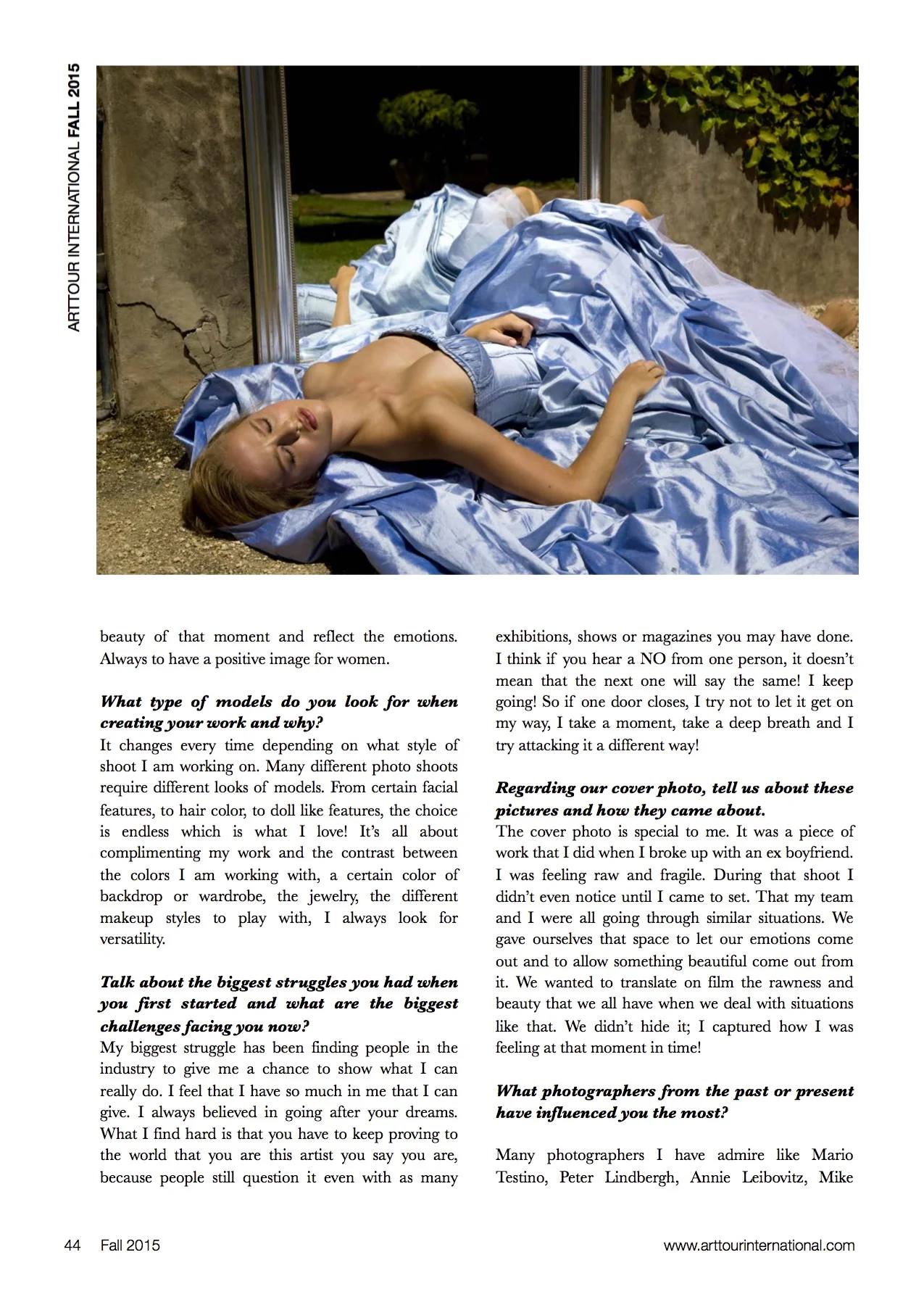 ARTTOUR INTERNATIONAL FALL 2015

beauty of that moment and reflect the emotions. Always to have a positive image for women.

What type of models do you look for when creating your work and why?
It changes every time depending on what style of shoot I am working on. Many different photo shoots require different looks of models. From certain facial features, to hair color, to doll like features, the choice is endless which is what I love! It's all about complimenting my work and the contrast between the colors I am working with, a certain color of backdrop or wardrobe, the jewelry, the different makeup styles to play with, I always look for versatility.

Talk about the biggest struggles you had when you first started and what are the biggest challenges facing you now?
My biggest struggle has been finding people in the industry to give me a chance to show what I can really do. I feel that I have so much in me that I can give. I always believed in going after your dreams. What I find hard is that you have to keep proving to the world that you are this artist you say you are, because people still question it even with as many exhibitions, shows or magazines you may have done. I think if you hear a NO from one person, it doesn't mean that the next one will say the same! I keep going! So if one door closes, I try not to let it get on my way, I take a moment, take a deep breath and I try attacking it a different way!

Regarding our cover photo, tell us about these pictures and how they came about.
The cover photo is special to me. It was a piece of work that I did when I broke up with an ex boyfriend. I was feeling raw and fragile. During that shoot I didn't even notice until I came to set. That my team and I were all going through similar situations. We gave ourselves that space to let our emotions come out and to allow something beautiful come out from it. We wanted to translate on film the rawness and beauty that we all have when we deal with situations like that. We didn't hide it; I captured how I was feeling at that moment in time!

What photographers from the past or present have influenced you the most?

Many photographers I have admire like Mario Testino, Peter Lindbergh, Annie Leibovitz, Mike

44 Fall 2015 www.arttourinternational.com